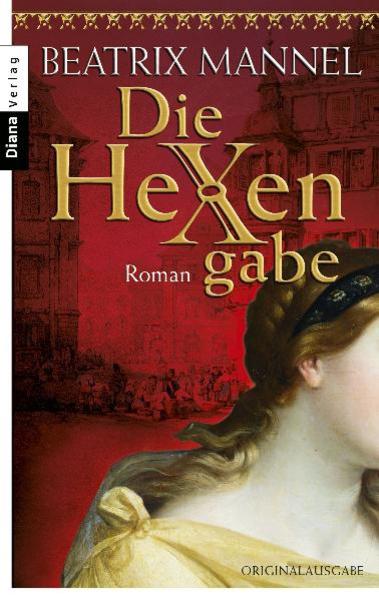 Diana Verlag

BEATRIX MANNEL

Die HeXen gabe

Roman

ORIGINALAUSGABE